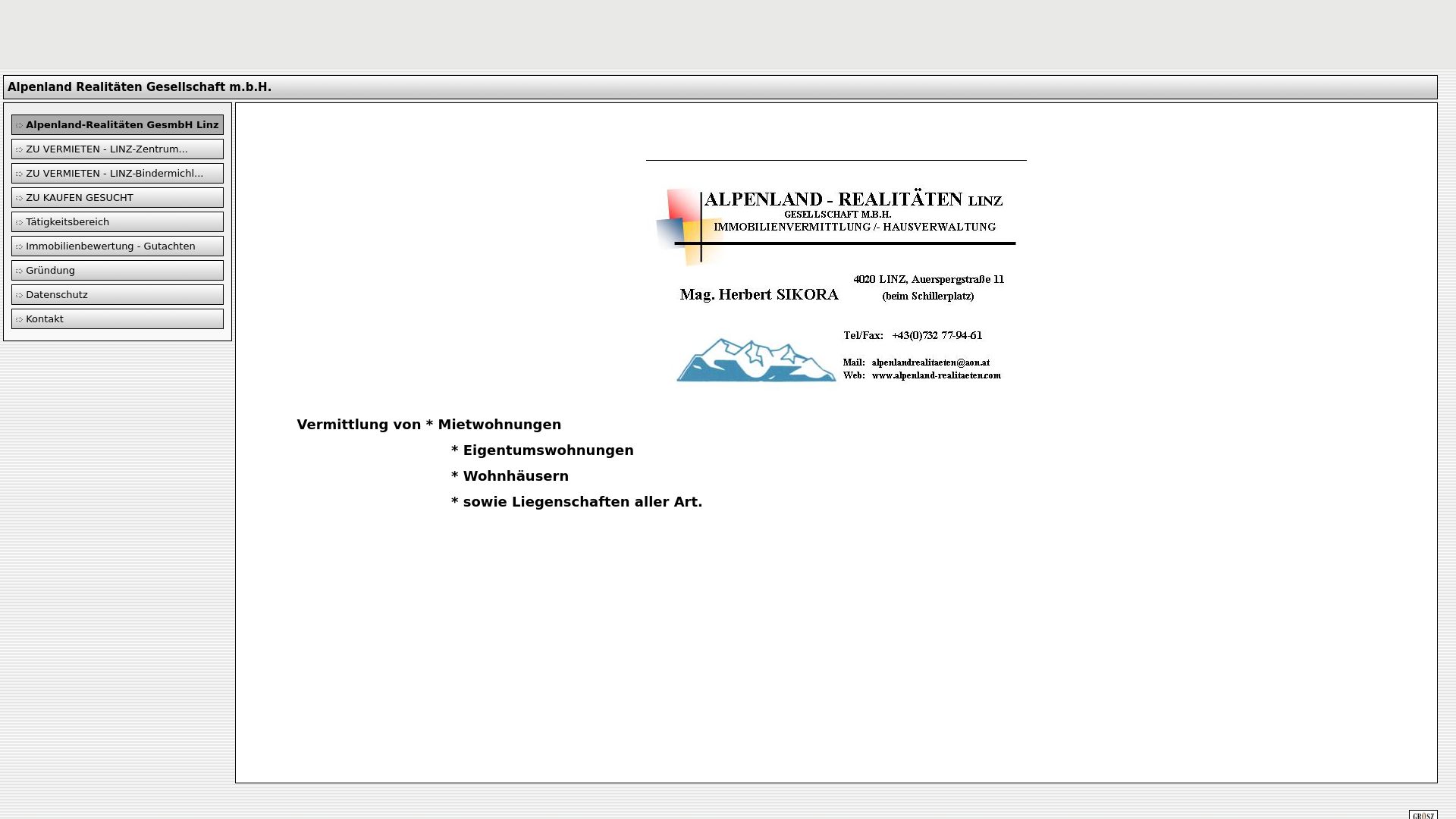 Alpenland Realitäten Gesellschaft m.b.H.

Alpenland-Realitäten GesmbH Linz
ZU VERMIETEN - LINZ-Zentrum...
ZU VERMIETEN - LINZ-Bindermichl...
ZU KAUFEN GESUCHT
Tätigkeitsbereich
Immobilienbewertung - Gutachten
Gründung
Datenschutz
Kontakt

ALPENLAND - REALITÄTEN LINZ
GESELLSCHAFT M.B.H.
IMMOBILIENVERMITTLUNG /- HAUSVERWALTUNG

Mag. Herbert SIKORA

4020 LINZ, Auerspergstraße 11
(beim Schillerplatz)

Tel/Fax: +43(0)732 77-94-61

Mail: alpenlandrealitaeten@aon.at
Web: www.alpenland-realitaeten.com

Vermittlung von * Mietwohnungen
* Eigentumswohnungen
* Wohnhäusern
* sowie Liegenschaften aller Art.

GRÖSZ